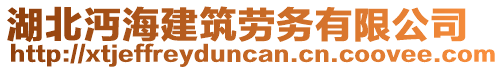 湖北沔海建筑劳务有限公司
http://xtjeffreyduncan.cn.coovee.com